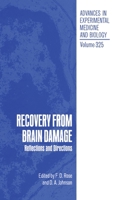 ADVANCES IN EXPERIMENTAL MEDICINE AND BIOLOGY

Volume 325

RECOVERY FROM BRAIN DAMAGE

Reflections and Directions

Edited by F. D. Rose and D. A. Johnson